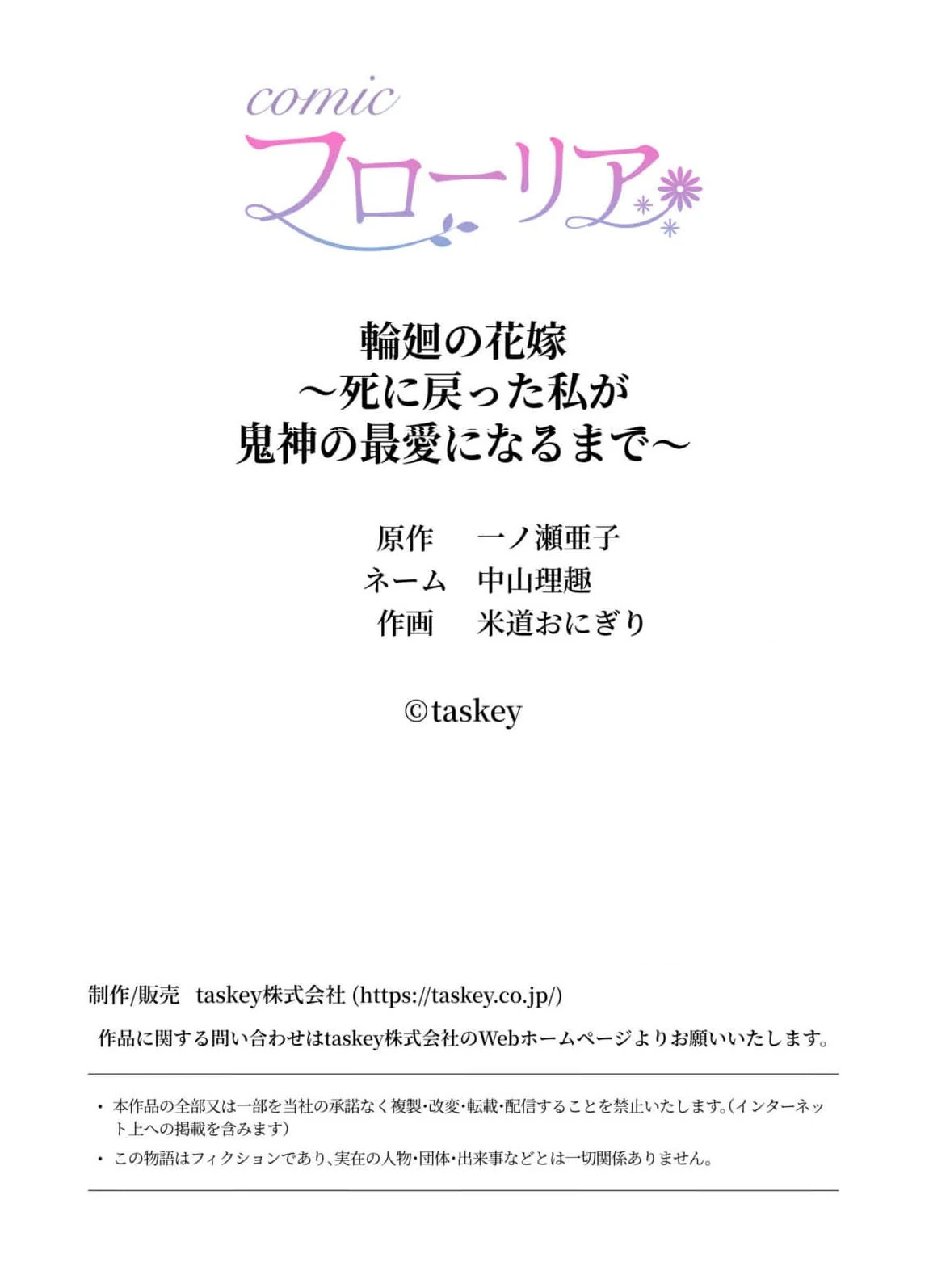 comic
フローリア

輪廻の花嫁
～死に戻った私が
鬼神の最愛になるまで～

原作 一ノ瀬亜子
ネーム 中山理趣
作画 米道おにぎり

©taskey

制作/販売 taskey株式会社 (https://taskey.co.jp/)

作品に関する問い合わせはtaskey株式会社のWebホームページよりお願いいたします。

• 本作品の全部又は一部を当社の承諾なく複製・改変・転載・配信することを禁止いたします。(インターネット上への掲載を含みます)
• この物語はフィクションであり、実在の人物・団体・出来事などとは一切関係ありません。